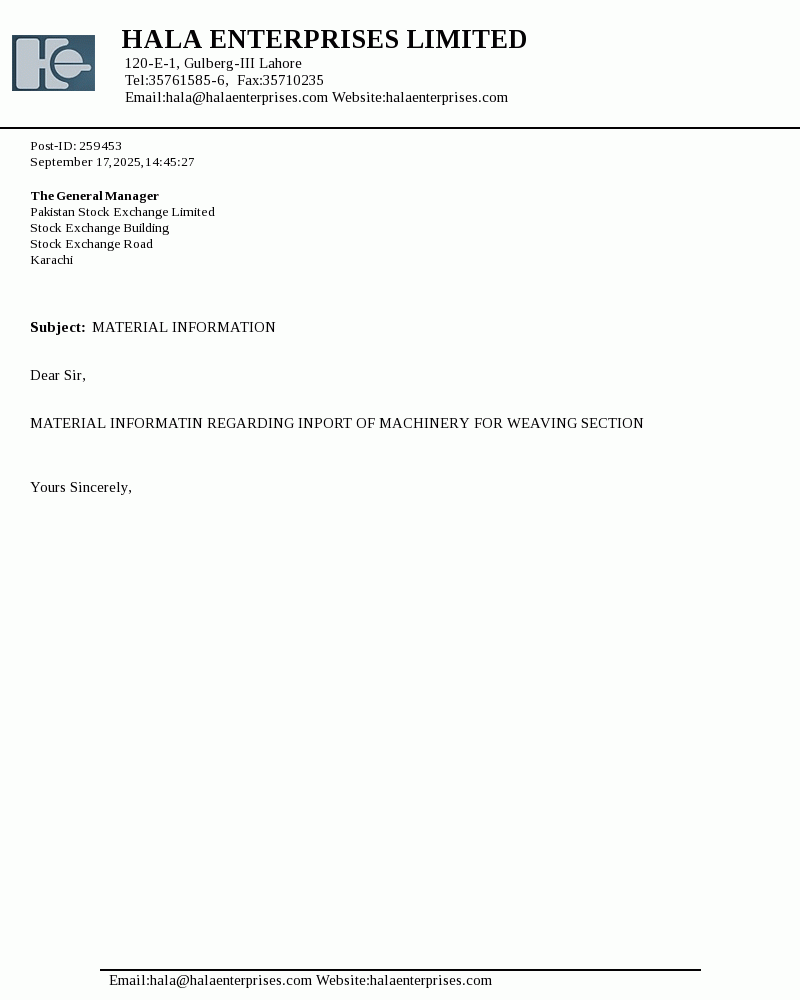 HALA ENTERPRISES LIMITED
120-E-1, Gulberg-III Lahore
Tel:35761585-6, Fax:35710235
Email:hala@halaenterprises.com Website:halaenterprises.com

Post-ID: 259453
September 17,2025,14:45:27

The General Manager
Pakistan Stock Exchange Limited
Stock Exchange Building
Stock Exchange Road
Karachi

Subject: MATERIAL INFORMATION

Dear Sir,

MATERIAL INFORMATIN REGARDING INPORT OF MACHINERY FOR WEAVING SECTION

Yours Sincerely,

Email:hala@halaenterprises.com Website:halaenterprises.com